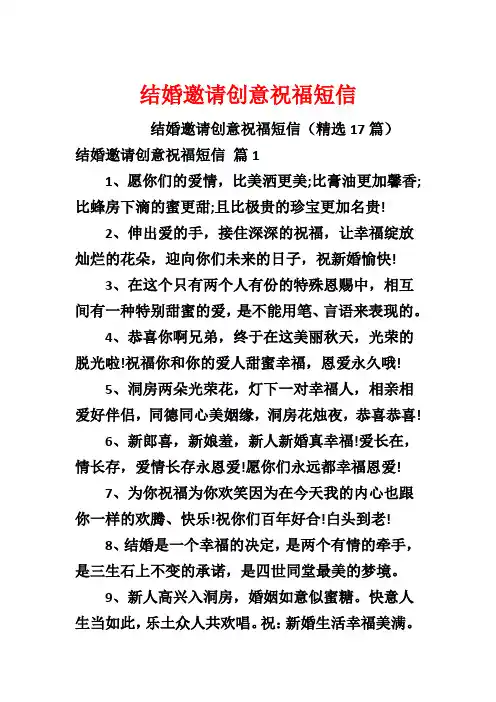 结婚邀请创意祝福短信

结婚邀请创意祝福短信（精选 17 篇）

结婚邀请创意祝福短信 篇 1

1、愿你们的爱情，比美洒更美;比膏油更加馨香;比蜂房下滴的蜜更甜;且比极贵的珍宝更加名贵!

2、伸出爱的手，接住深深的祝福，让幸福绽放灿烂的花朵，迎向你们未来的日子，祝新婚愉快!

3、在这个只有两个人有份的特殊恩赐中，相互间有一种特别甜蜜的爱，是不能用笔、言语来表现的。

4、恭喜你啊兄弟，终于在这美丽秋天，光荣的脱光啦!祝福你和你的爱人甜蜜幸福，恩爱永久哦!

5、洞房两朵光荣花，灯下一对幸福人，相亲相爱好伴侣，同德同心美姻缘，洞房花烛夜，恭喜恭喜!

6、新郎喜，新娘羞，新人新婚真幸福!爱长在，情长存，爱情长存永恩爱!愿你们永远都幸福恩爱!

7、为你祝福为你欢笑因为在今天我的内心也跟你一样的欢腾、快乐!祝你们百年好合!白头到老!

8、结婚是一个幸福的决定，是两个有情的牵手，是三生石上不变的承诺，是四世同堂最美的梦境。

9、新人高兴入洞房，婚姻如意似蜜糖。快意人生当如此，乐土众人共欢唱。祝：新婚生活幸福美满。